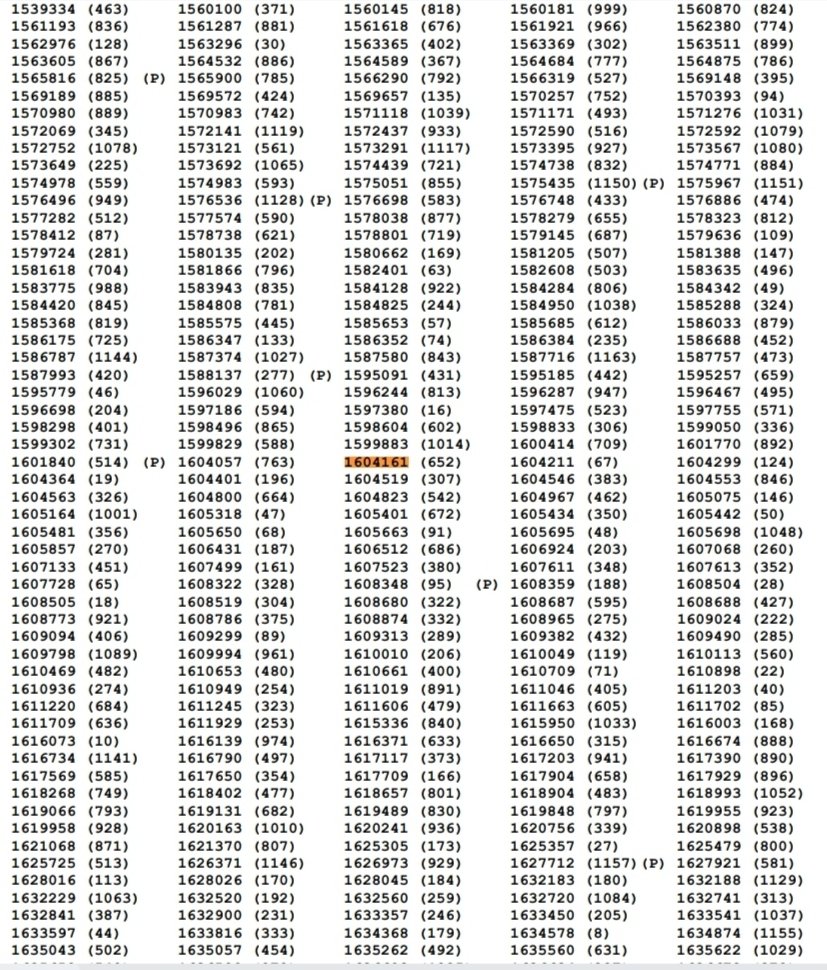 1539334 (463) 1560100 (371) 1560145 (818) 1560181 (999) 1560870 (824)
1561193 (836) 1561287 (881) 1561618 (676) 1561921 (966) 1562380 (774)
1562976 (128) 1563296 (30) 1563365 (402) 1563369 (302) 1563511 (899)
1563605 (867) 1564532 (886) 1564589 (367) 1564684 (777) 1564875 (786)
1565816 (825) (P) 1565900 (785) 1566290 (792) 1566319 (527) 1569148 (395)
1569189 (885) 1569572 (424) 1569657 (135) 1570257 (752) 1570393 (94)
1570980 (889) 1570983 (742) 1571118 (1039) 1571171 (493) 1571276 (1031)
1572069 (345) 1572141 (1119) 1572437 (933) 1572590 (516) 1572592 (1079)
1572752 (1078) 1573121 (561) 1573291 (1117) 1573395 (927) 1573567 (1080)
1573649 (225) 1573692 (1065) 1574439 (721) 1574738 (832) 1574771 (884)
1574978 (559) 1574983 (593) 1575051 (855) 1575435 (1150) (P) 1575967 (1151)
1576496 (949) 1576536 (1128) (P) 1576698 (583) 1576748 (433) 1576886 (474)
1577282 (512) 1577574 (590) 1578038 (877) 1578279 (655) 1578323 (812)
1578412 (87) 1578738 (621) 1578801 (719) 1579145 (687) 1579636 (109)
1579724 (281) 1580135 (202) 1580662 (169) 1581205 (507) 1581388 (147)
1581618 (704) 1581866 (796) 1582401 (63) 1582608 (503) 1583635 (496)
1583775 (988) 1583943 (835) 1584128 (922) 1584284 (806) 1584342 (49)
1584420 (845) 1584808 (781) 1584825 (244) 1584950 (1038) 1585288 (324)
1585368 (819) 1585575 (445) 1585653 (57) 1585685 (612) 1586033 (879)
1586175 (725) 1586347 (133) 1586352 (74) 1586384 (235) 1586688 (452)
1586787 (1144) 1587374 (1027) 1587580 (843) 1587716 (1163) 1587757 (473)
1587993 (420) 1588137 (277) (P) 1595091 (431) 1595185 (442) 1595257 (659)
1595779 (46) 1596029 (1060) 1596244 (813) 1596287 (947) 1596467 (495)
1596698 (204) 1597186 (594) 1597380 (16) 1597475 (523) 1597755 (571)
1598298 (401) 1598496 (865) 1598604 (602) 1598833 (306) 1599050 (336)
1599302 (731) 1599829 (588) 1599883 (1014) 1600414 (709) 1601770 (892)
1601840 (514) (P) 1604057 (763) 1604161 (652) 1604211 (67) 1604299 (124)
1604364 (19) 1604401 (196) 1604519 (307) 1604546 (383) 1604553 (846)
1604563 (326) 1604800 (664) 1604823 (542) 1604967 (462) 1605075 (146)
1605164 (1001) 1605318 (47) 1605401 (672) 1605434 (350) 1605442 (50)
1605481 (356) 1605650 (68) 1605663 (91) 1605695 (48) 1605698 (1048)
1605857 (270) 1606431 (187) 1606512 (686) 1606924 (203) 1607068 (260)
1607133 (451) 1607499 (161) 1607523 (380) 1607611 (348) 1607613 (352)
1607728 (65) 1608322 (328) 1608348 (95) (P) 1608359 (188) 1608504 (28)
1608505 (18) 1608519 (304) 1608680 (322) 1608687 (595) 1608688 (427)
1608773 (921) 1608786 (375) 1608874 (332) 1608965 (275) 1609024 (222)
1609094 (406) 1609299 (89) 1609313 (289) 1609382 (432) 1609490 (285)
1609798 (1089) 1609994 (961) 1610010 (206) 1610049 (119) 1610113 (560)
1610469 (482) 1610653 (480) 1610661 (400) 1610709 (71) 1610898 (22)
1610936 (274) 1610949 (254) 1611019 (891) 1611046 (405) 1611203 (40)
1611220 (684) 1611245 (323) 1611606 (479) 1611663 (605) 1611702 (85)
1611709 (636) 1611929 (253) 1615336 (840) 1615950 (1033) 1616003 (168)
1616073 (10) 1616139 (974) 1616371 (633) 1616650 (315) 1616674 (888)
1616734 (1141) 1616790 (497) 1617117 (373) 1617203 (941) 1617390 (890)
1617569 (585) 1617650 (354) 1617709 (166) 1617904 (658) 1617929 (896)
1618268 (749) 1618402 (477) 1618657 (801) 1618904 (483) 1618993 (1052)
1619066 (793) 1619131 (682) 1619489 (830) 1619848 (797) 1619955 (923)
1619958 (928) 1620163 (1010) 1620241 (936) 1620756 (339) 1620898 (538)
1621068 (871) 1621370 (807) 1625305 (173) 1625357 (27) 1625479 (800)
1625725 (513) 1626371 (1146) 1626973 (929) 1627712 (1157) (P) 1627921 (581)
1628016 (113) 1628026 (170) 1628045 (184) 1632183 (180) 1632188 (1129)
1632229 (1063) 1632520 (192) 1632560 (259) 1632720 (1084) 1632741 (313)
1632841 (387) 1632900 (231) 1633357 (246) 1633450 (205) 1633541 (1037)
1633597 (44) 1633816 (333) 1634368 (179) 1634578 (8) 1634874 (1155)
1635043 (502) 1635057 (454) 1635262 (492) 1635560 (631) 1635622 (1029)